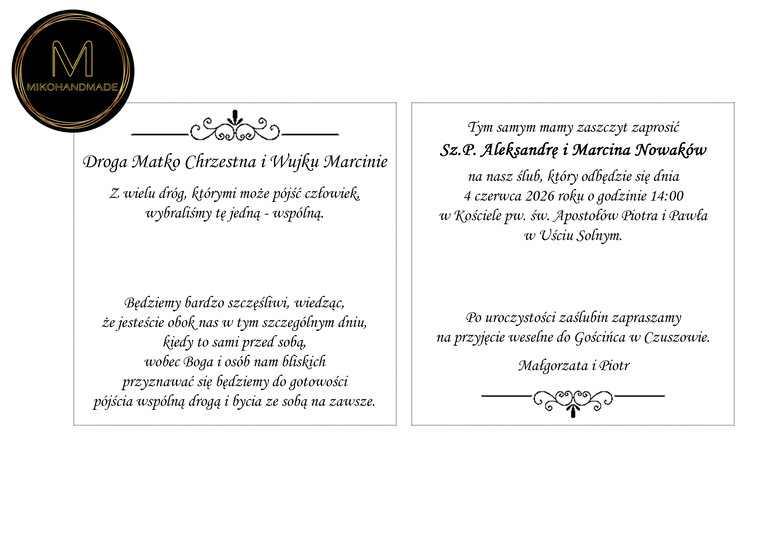 M
MIKOHANDMADE

Droga Matko Chrzestna i Wujku Marcinie

Z wielu dróg, którymi może pójść człowiek,
wybraliśmy tę jedną - wspólną.

Będziemy bardzo szczęśliwi, wiedząc,
że jesteście obok nas w tym szczególnym dniu,
kiedy to sami przed sobą,
wobec Boga i osób nam bliskich
przyznawać się będziemy do gotowości
pójścia wspólną drogą i bycia ze sobą na zawsze.

Tym samym mamy zaszczyt zaprosić
Sz.P. Aleksandrę i Marcina Nowaków
na nasz ślub, który odbędzie się dnia
4 czerwca 2026 roku o godzinie 14:00
w Kościele pw. św. Apostołów Piotra i Pawła
w Uściu Solnym.

Po uroczystości zaślubin zapraszamy
na przyjęcie weselne do Gościńca w Czuszowie.

Małgorzata i Piotr